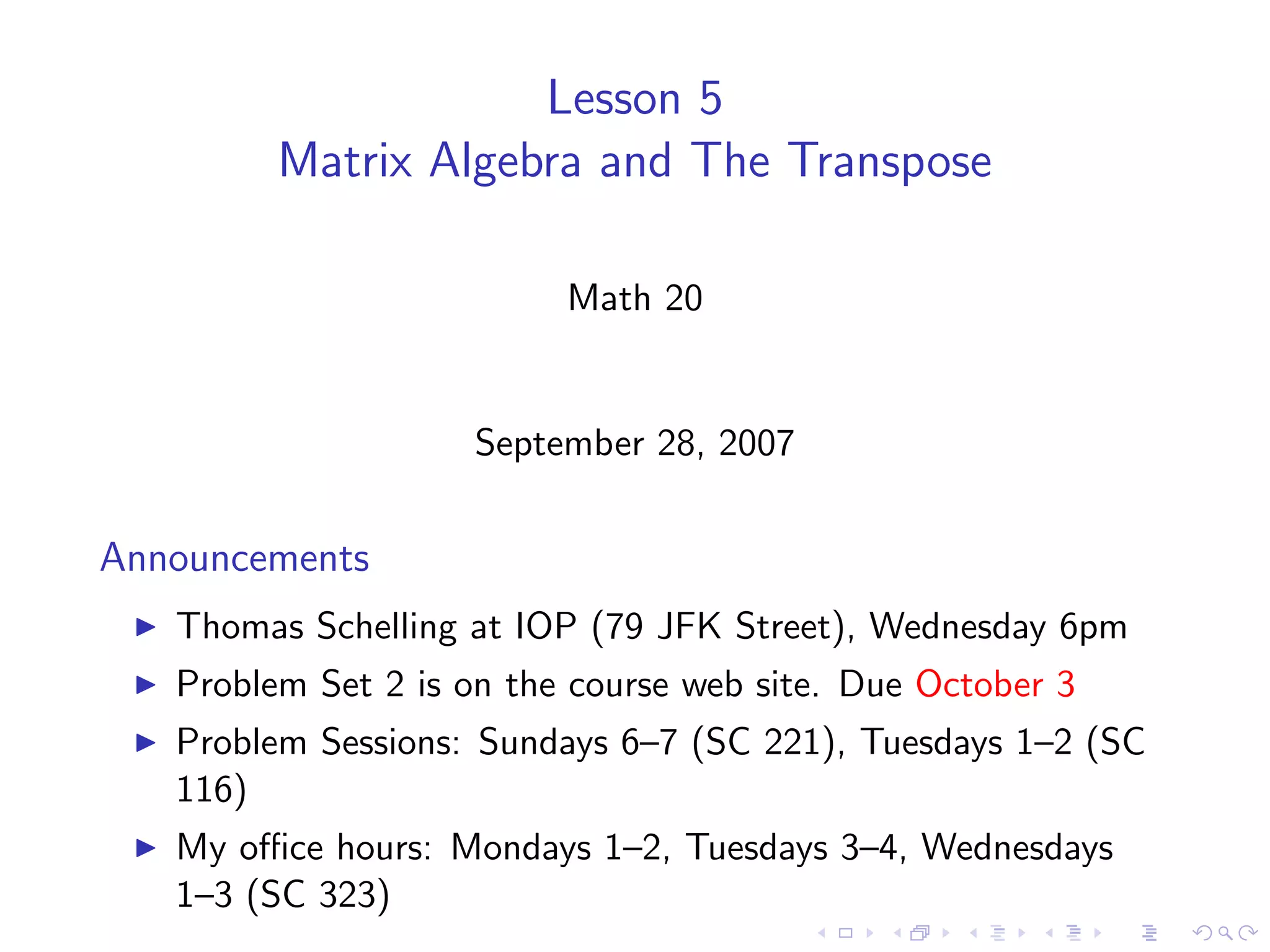 Lesson 5
Matrix Algebra and The Transpose

Math 20

September 28, 2007

Announcements

▶ Thomas Schelling at IOP (79 JFK Street), Wednesday 6pm
▶ Problem Set 2 is on the course web site. Due October 3
▶ Problem Sessions: Sundays 6–7 (SC 221), Tuesdays 1–2 (SC 116)
▶ My office hours: Mondays 1–2, Tuesdays 3–4, Wednesdays 1–3 (SC 323)